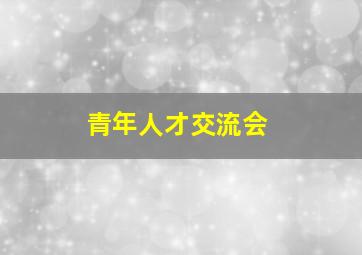 青年人才交流会